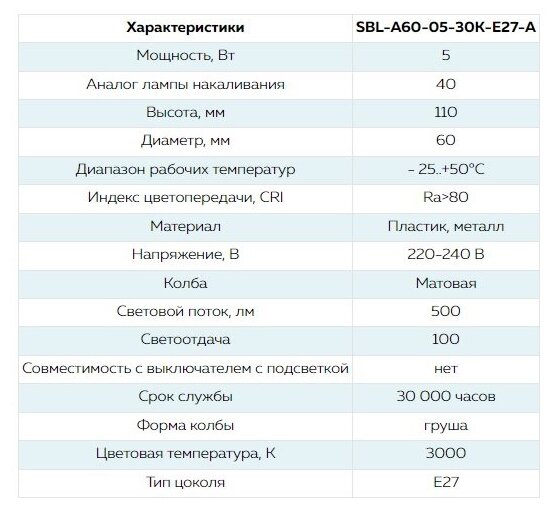 | Характеристики | SBL-A60-05-30K-E27-A |
|---|---|
| Мощность, Вт | 5 |
| Аналог лампы накаливания | 40 |
| Высота, мм | 110 |
| Диаметр, мм | 60 |
| Диапазон рабочих температур | - 25..+50°C |
| Индекс цветопередачи, CRI | Ra>80 |
| Материал | Пластик, металл |
| Напряжение, В | 220-240 В |
| Колба | Матовая |
| Световой поток, лм | 500 |
| Светоотдача | 100 |
| Совместимость с выключателем с подсветкой | нет |
| Срок службы | 30 000 часов |
| Форма колбы | груша |
| Цветовая температура, К | 3000 |
| Тип цоколя | E27 |